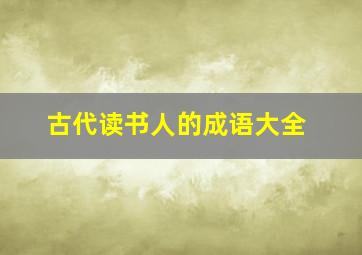 古代读书人的成语大全